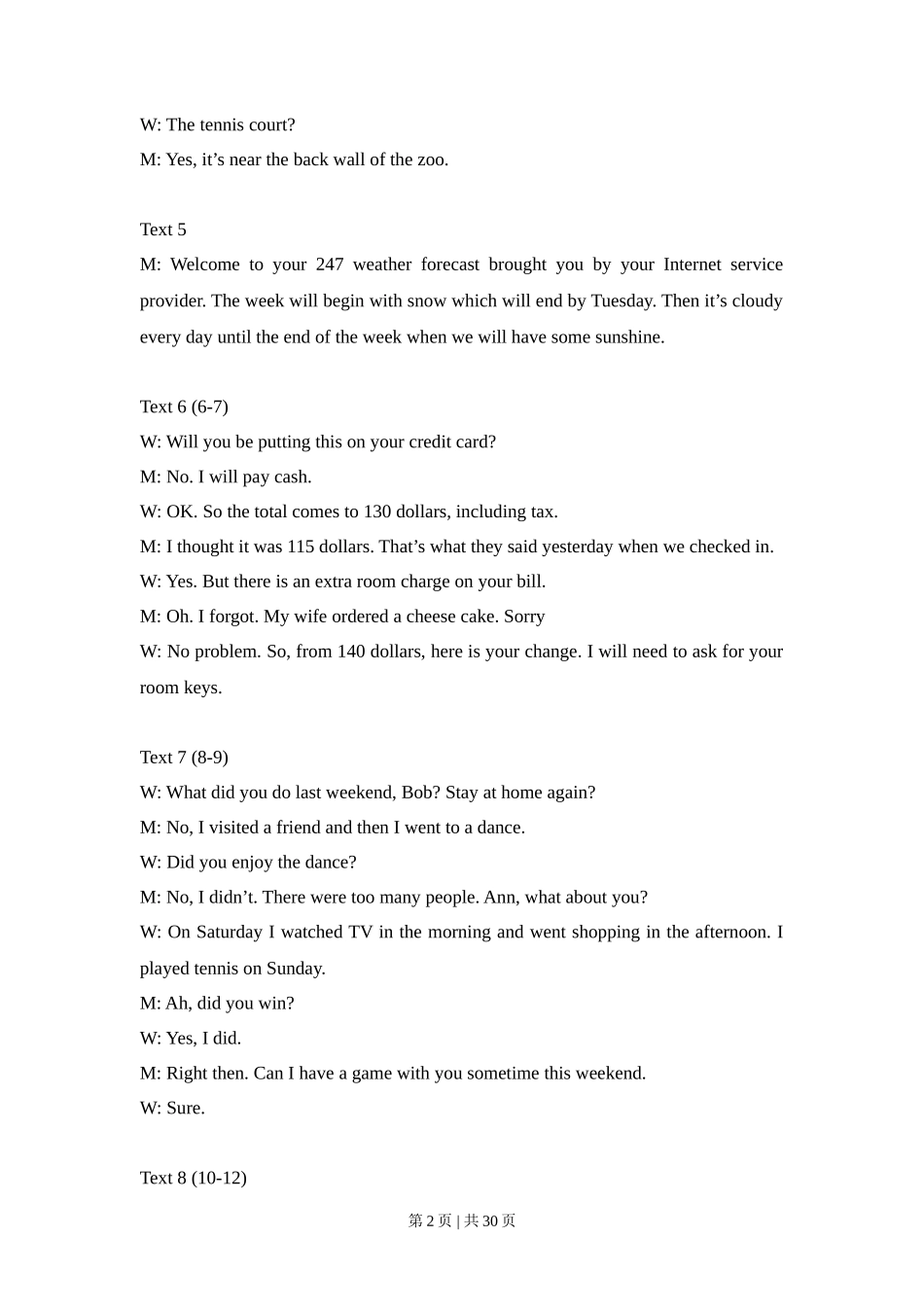 W: The tennis court?
M: Yes, it’s near the back wall of the zoo.

Text 5
M: Welcome to your 247 weather forecast brought you by your Internet service provider. The week will begin with snow which will end by Tuesday. Then it’s cloudy every day until the end of the week when we will have some sunshine.

Text 6 (6-7)
W: Will you be putting this on your credit card?
M: No. I will pay cash.
W: OK. So the total comes to 130 dollars, including tax.
M: I thought it was 115 dollars. That’s what they said yesterday when we checked in.
W: Yes. But there is an extra room charge on your bill.
M: Oh. I forgot. My wife ordered a cheese cake. Sorry
W: No problem. So, from 140 dollars, here is your change. I will need to ask for your room keys.

Text 7 (8-9)
W: What did you do last weekend, Bob? Stay at home again?
M: No, I visited a friend and then I went to a dance.
W: Did you enjoy the dance?
M: No, I didn’t. There were too many people. Ann, what about you?
W: On Saturday I watched TV in the morning and went shopping in the afternoon. I played tennis on Sunday.
M: Ah, did you win?
W: Yes, I did.
M: Right then. Can I have a game with you sometime this weekend.
W: Sure.

Text 8 (10-12)

第 2 页 | 共 30 页